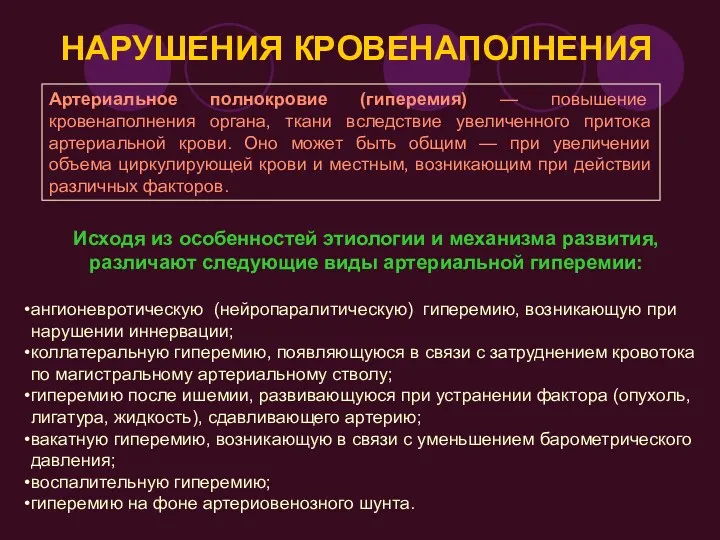 НАРУШЕНИЯ КРОВЕНАПОЛНЕНИЯ

Артериальное полнокровие (гиперемия) — повышение кровенаполнения органа, ткани вследствие увеличенного притока артериальной крови. Оно может быть общим — при увеличении объема циркулирующей крови и местным, возникающим при действии различных факторов.

Исходя из особенностей этиологии и механизма развития, различают следующие виды артериальной гиперемии:

•ангионевротическую (нейропаралитическую) гиперемию, возникающую при нарушении иннервации;
•коллатеральную гиперемию, появляющуюся в связи с затруднением кровотока по магистральному артериальному стволу;
•гиперемию после ишемии, развивающуюся при устранении фактора (опухоль, лигатура, жидкость), сдавливающего артерию;
•вакатную гиперемию, возникающую в связи с уменьшением барометрического давления;
•воспалительную гиперемию;
•гиперемию на фоне артериовенозного шунта.